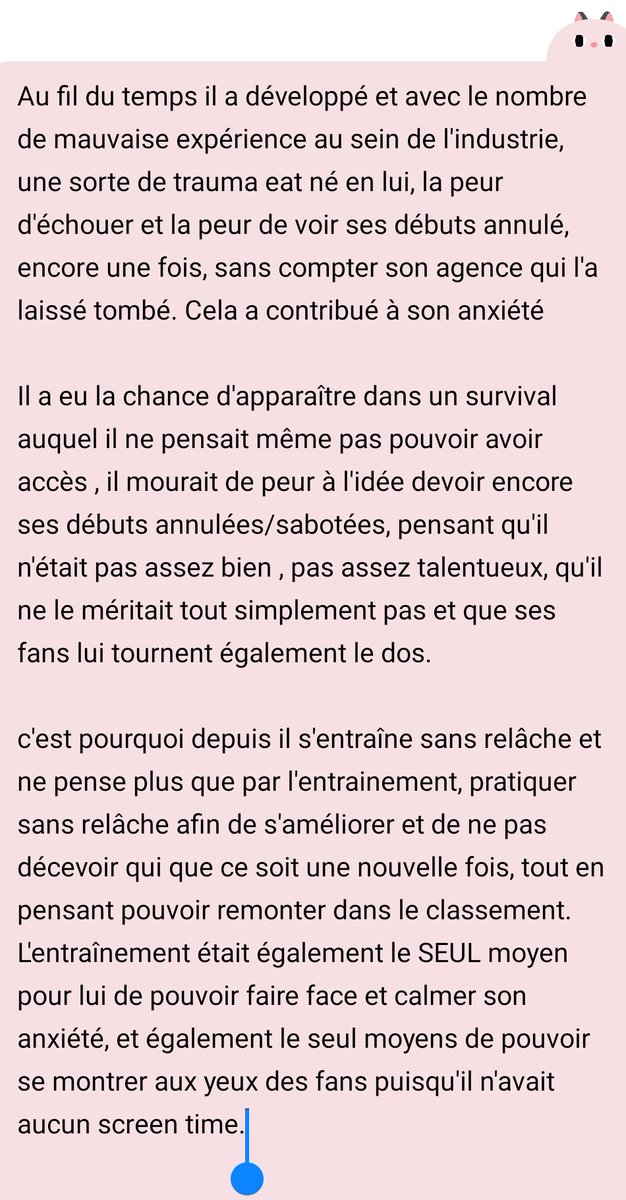 Au fil du temps il a développé et avec le nombre de mauvaise expérience au sein de l'industrie, une sorte de trauma eat né en lui, la peur d'échouer et la peur de voir ses débuts annulé, encore une fois, sans compter son agence qui l'a laissé tombé. Cela a contribué à son anxiété

Il a eu la chance d'apparaître dans un survival auquel il ne pensait même pas pouvoir avoir accès , il mourait de peur à l'idée devoir encore ses débuts annulées/sabotées, pensant qu'il n'était pas assez bien , pas assez talentueux, qu'il ne le méritait tout simplement pas et que ses fans lui tournent également le dos.

c'est pourquoi depuis il s'entraîne sans relâche et ne pense plus que par l'entrainement, pratiquer sans relâche afin de s'améliorer et de ne pas décevoir qui que ce soit une nouvelle fois, tout en pensant pouvoir remonter dans le classement. L'entraînement était également le SEUL moyen pour lui de pouvoir faire face et calmer son anxiété, et également le seul moyens de pouvoir se montrer aux yeux des fans puisqu'il n'avait aucun screen time.